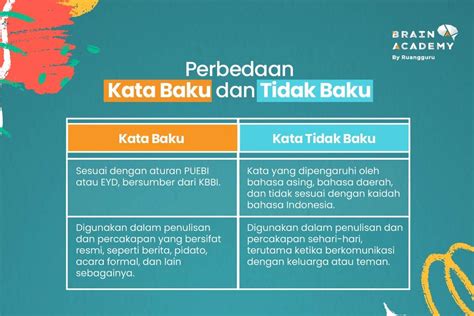 BRAIN ACADEMY
By Ruangguru

Perbedaan
Kata Baku dan Tidak Baku

| Kata Baku | Kata Tidak Baku |
|---|---|
| Sesuai dengan aturan PUEBI atau EYD, bersumber dari KBBI. | Kata yang dipengaruhi oleh bahasa asing, bahasa daerah, dan tidak sesuai dengan kaidah bahasa Indonesia. |
| Digunakan dalam penulisan dan percakapan yang bersifat resmi, seperti berita, pidato, acara formal, dan lain sebagainya. | Digunakan dalam penulisan dan percakapan sehari-hari, terutama ketika berkomunikasi dengan keluarga atau teman. |